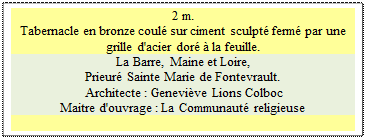 2 m.
Tabernacle en bronze coulé sur ciment sculpté fermé par une grille d'acier doré à la feuille.

La Barre, Maine et Loire,
Prieuré Sainte Marie de Fontevrault.
Architecte : Geneviève Lions Colboc
Maitre d'ouvrage : La Communauté religieuse